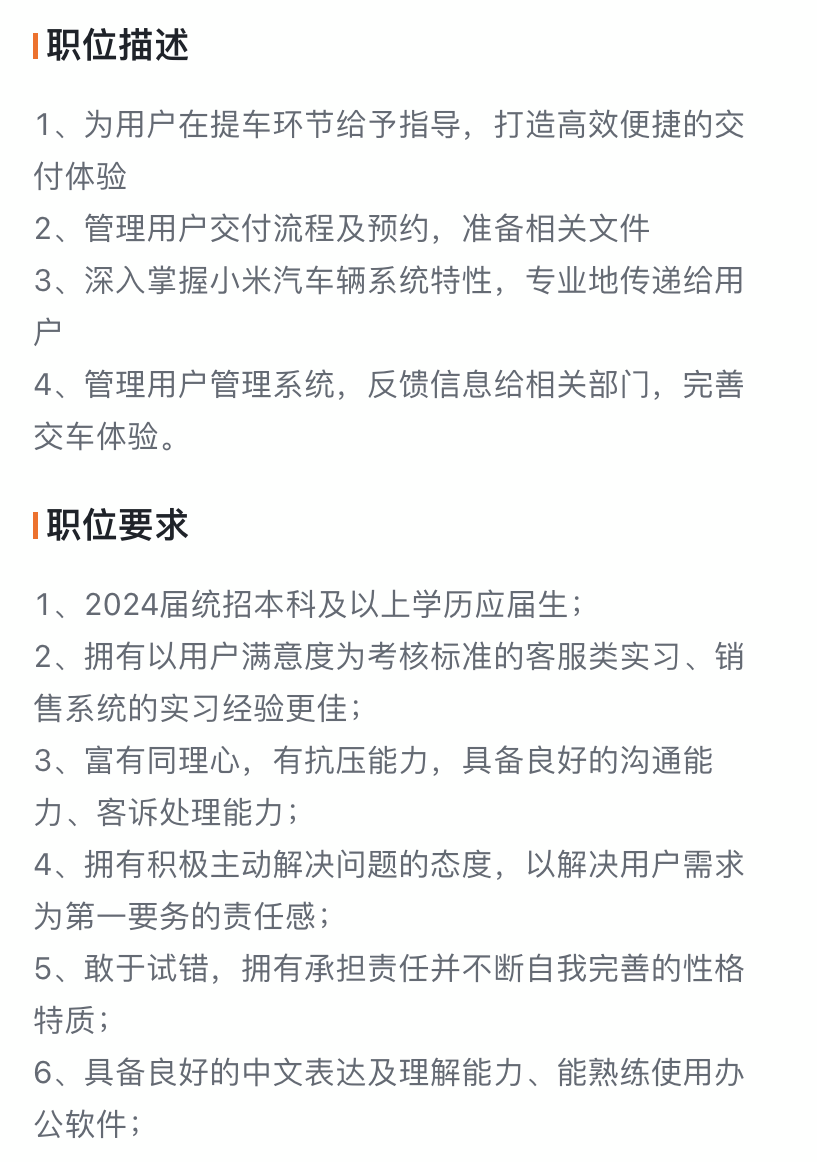 职位描述

1、为用户在提车环节给予指导，打造高效便捷的交付体验
2、管理用户交付流程及预约，准备相关文件
3、深入掌握小米汽车辆系统特性，专业地传递给用户
4、管理用户管理系统，反馈信息给相关部门，完善交车体验。

职位要求

1、2024届统招本科及以上学历应届生；
2、拥有以用户满意度为考核标准的客服类实习、销售系统的实习经验更佳；
3、富有同理心，有抗压能力，具备良好的沟通能力、客诉处理能力；
4、拥有积极主动解决问题的态度，以解决用户需求为第一要务的责任感；
5、敢于试错，拥有承担责任并不断自我完善的性格特质；
6、具备良好的中文表达及理解能力、能熟练使用办公软件；